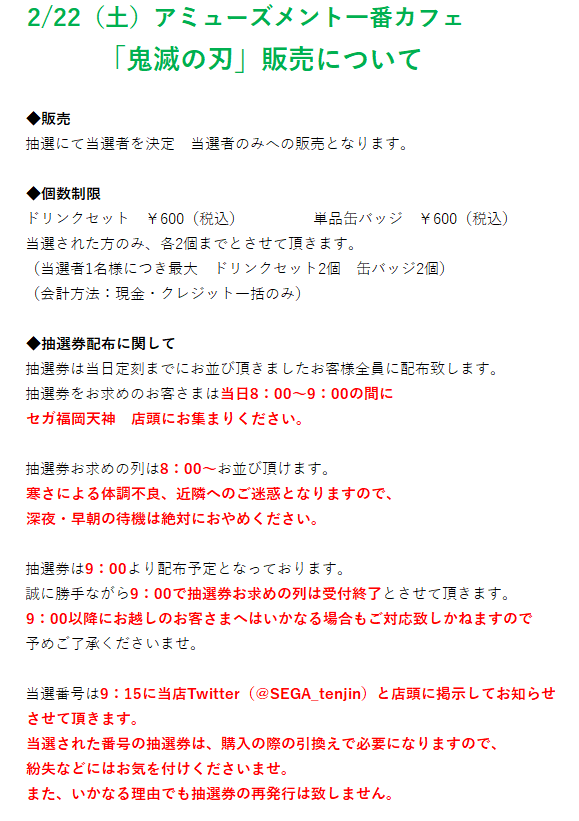 2/22（土）アミューズメント一番カフェ
「鬼滅の刃」販売について

◆販売
抽選にて当選者を決定　当選者のみへの販売となります。

◆個数制限
ドリンクセット　￥600（税込）　　単品缶バッジ　￥600（税込）
当選された方のみ、各2個までとさせて頂きます。
（当選者1名様につき最大　ドリンクセット2個　缶バッジ2個）
（会計方法：現金・クレジット一括のみ）

◆抽選券配布に関して
抽選券は当日定刻までにお並び頂きましたお客様全員に配布致します。
抽選券をお求めのお客さまは当日8：00～9：00の間に
セガ福岡天神　店頭にお集まりください。

抽選券お求めの列は8：00～お並び頂けます。
寒さによる体調不良、近隣へのご迷惑となりますので、
深夜・早朝の待機は絶対におやめください。

抽選券は9：00より配布予定となっております。
誠に勝手ながら9：00で抽選券お求めの列は受付終了とさせて頂きます。
9：00以降にお越しのお客さまへはいかなる場合もご対応致しかねますので
予めご了承くださいませ。

当選番号は9：15に当店Twitter（@SEGA_tenjin）と店頭に掲示してお知らせさせて頂きます。
当選された番号の抽選券は、購入の際の引換えで必要になりますので、
紛失などにはお気を付けくださいませ。
また、いかなる理由でも抽選券の再発行は致しません。